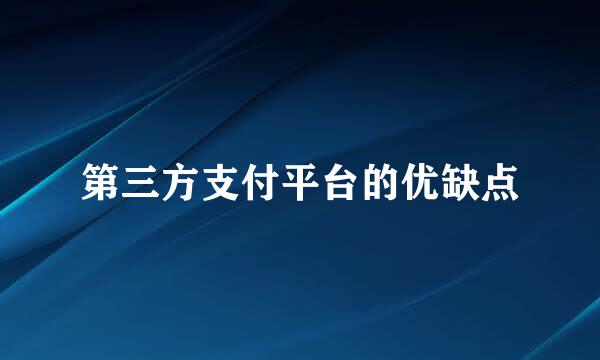 第三方支付平台的优缺点